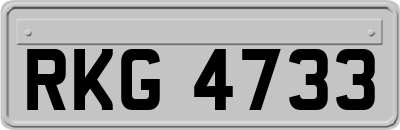 RKG 4733